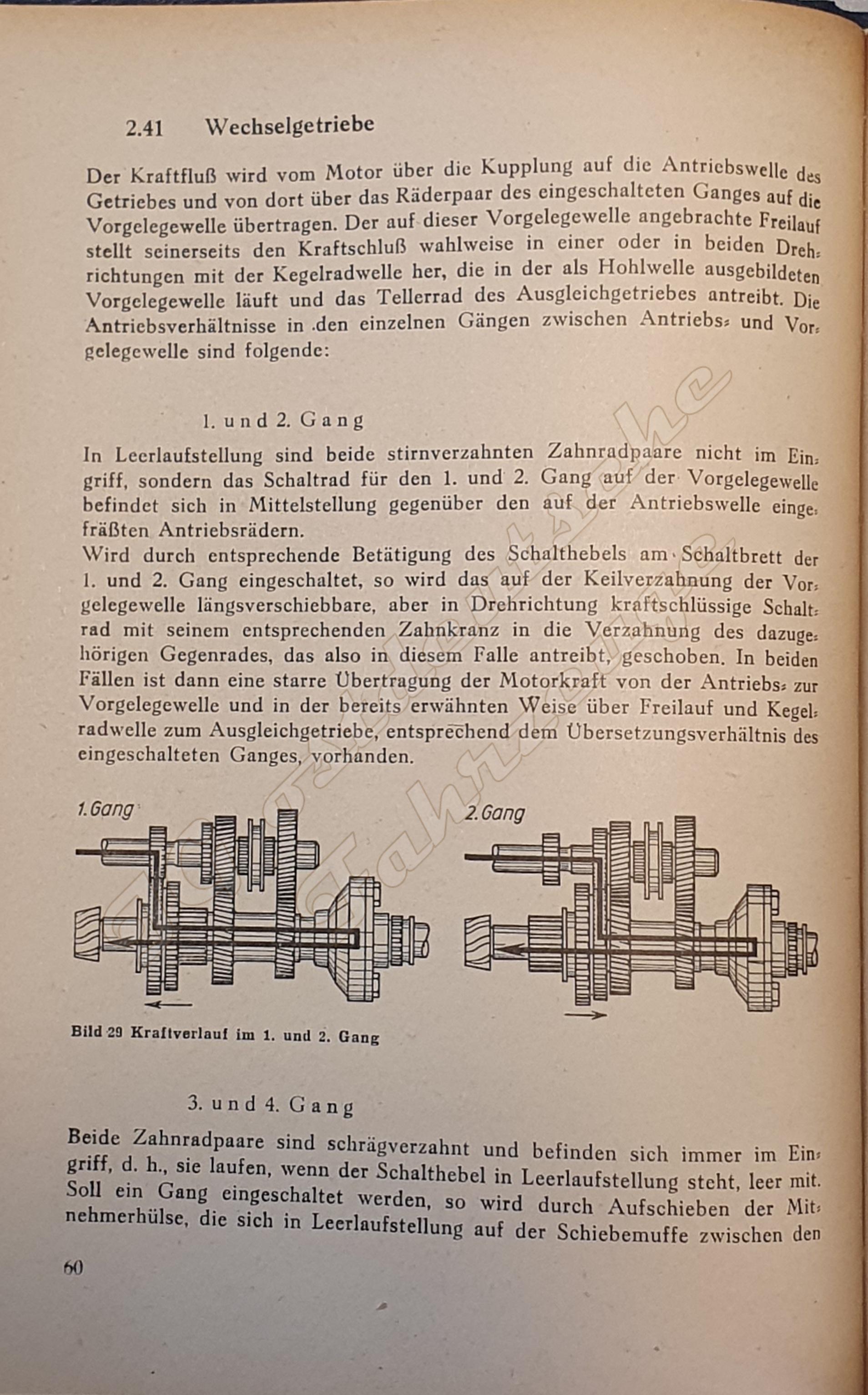 2.41 Wechselgetriebe

Der Kraftfluß wird vom Motor über die Kupplung auf die Antriebswelle des Getriebes und von dort über das Räderpaar des eingeschalteten Ganges auf die Vorgelegewelle übertragen. Der auf dieser Vorgelegewelle angebrachte Freilauf stellt seinerseits den Kraftschluß wahlweise in einer oder in beiden Drehrichtungen mit der Kegelradwelle her, die in der als Hohlwelle ausgebildeten Vorgelegewelle läuft und das Tellerrad des Ausgleichgetriebes antreibt. Die Antriebsverhältnisse in den einzelnen Gängen zwischen Antriebs- und Vorgelegewelle sind folgende:

1. und 2. Gang

In Leerlaufstellung sind beide stirnverzahnten Zahnradpaare nicht im Eingriff, sondern das Schaltrad für den 1. und 2. Gang auf der Vorgelegewelle befindet sich in Mittelstellung gegenüber den auf der Antriebswelle eingefräßten Antriebsrädern.
Wird durch entsprechende Betätigung des Schalthebels am Schaltbrett der 1. und 2. Gang eingeschaltet, so wird das auf der Keilverzahnung der Vorgelegewelle längsverschiebbare, aber in Drehrichtung kraftschlüssige Schaltrad mit seinem entsprechenden Zahnkranz in die Verzahnung des dazugehörigen Gegenrades, das also in diesem Falle antreibt, geschoben. In beiden Fällen ist dann eine starre Übertragung der Motorkraft von der Antriebs- zur Vorgelegewelle und in der bereits erwähnten Weise über Freilauf und Kegelradwelle zum Ausgleichgetriebe, entsprechend dem Übersetzungsverhältnis des eingeschalteten Ganges, vorhanden.

1. Gang

2. Gang

Bild 29 Kraftverlauf im 1. und 2. Gang

3. und 4. Gang

Beide Zahnradpaare sind schrägverzahnt und befinden sich immer im Eingriff, d. h., sie laufen, wenn der Schalthebel in Leerlaufstellung steht, leer mit. Soll ein Gang eingeschaltet werden, so wird durch Aufschieben der Mitnehmerhülse, die sich in Leerlaufstellung auf der Schiebemuffe zwischen den

60